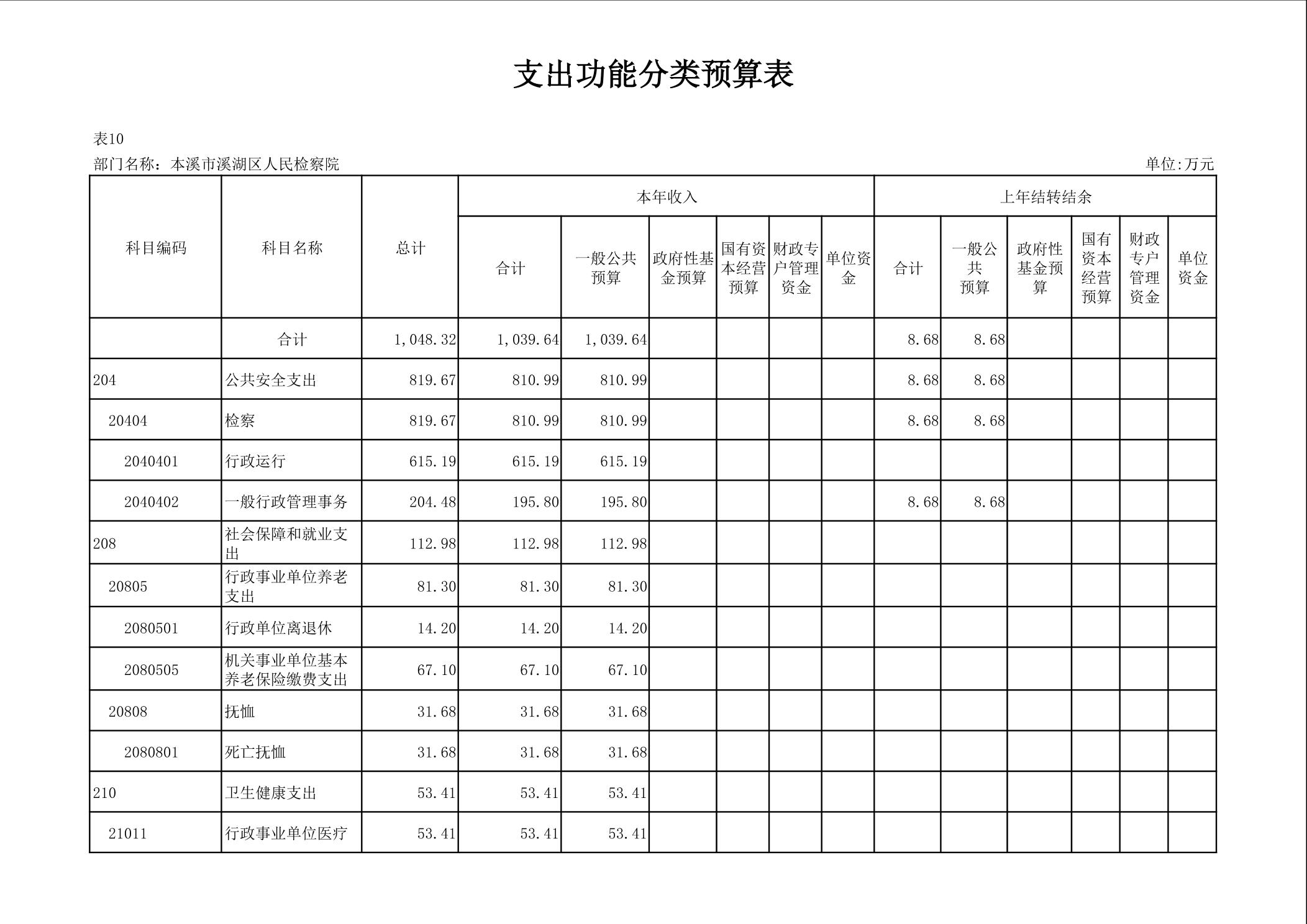 支出功能分类预算表

表10

部门名称：本溪市溪湖区人民检察院

单位:万元

| 科目编码 | 科目名称 | 总计 | 本年收入 合计 | 本年收入 一般公共预算 | 本年收入 政府性基金预算 | 本年收入 国有资本经营预算 | 本年收入 财政专户管理资金 | 本年收入 单位资金 | 上年结转结余 合计 | 上年结转结余 一般公共预算 | 上年结转结余 政府性基金预算 | 上年结转结余 国有资本经营预算 | 上年结转结余 财政专户管理资金 | 上年结转结余 单位资金 |
|---|---|---|---|---|---|---|---|---|---|---|---|---|---|---|
| | 合计 | 1,048.32 | 1,039.64 | 1,039.64 | | | | | 8.68 | 8.68 | | | | |
| 204 | 公共安全支出 | 819.67 | 810.99 | 810.99 | | | | | 8.68 | 8.68 | | | | |
| 20404 | 检察 | 819.67 | 810.99 | 810.99 | | | | | 8.68 | 8.68 | | | | |
| 2040401 | 行政运行 | 615.19 | 615.19 | 615.19 | | | | | | | | | | |
| 2040402 | 一般行政管理事务 | 204.48 | 195.80 | 195.80 | | | | | 8.68 | 8.68 | | | | |
| 208 | 社会保障和就业支出 | 112.98 | 112.98 | 112.98 | | | | | | | | | | |
| 20805 | 行政事业单位养老支出 | 81.30 | 81.30 | 81.30 | | | | | | | | | | |
| 2080501 | 行政单位离退休 | 14.20 | 14.20 | 14.20 | | | | | | | | | | |
| 2080505 | 机关事业单位基本养老保险缴费支出 | 67.10 | 67.10 | 67.10 | | | | | | | | | | |
| 20808 | 抚恤 | 31.68 | 31.68 | 31.68 | | | | | | | | | | |
| 2080801 | 死亡抚恤 | 31.68 | 31.68 | 31.68 | | | | | | | | | | |
| 210 | 卫生健康支出 | 53.41 | 53.41 | 53.41 | | | | | | | | | | |
| 21011 | 行政事业单位医疗 | 53.41 | 53.41 | 53.41 | | | | | | | | | | |